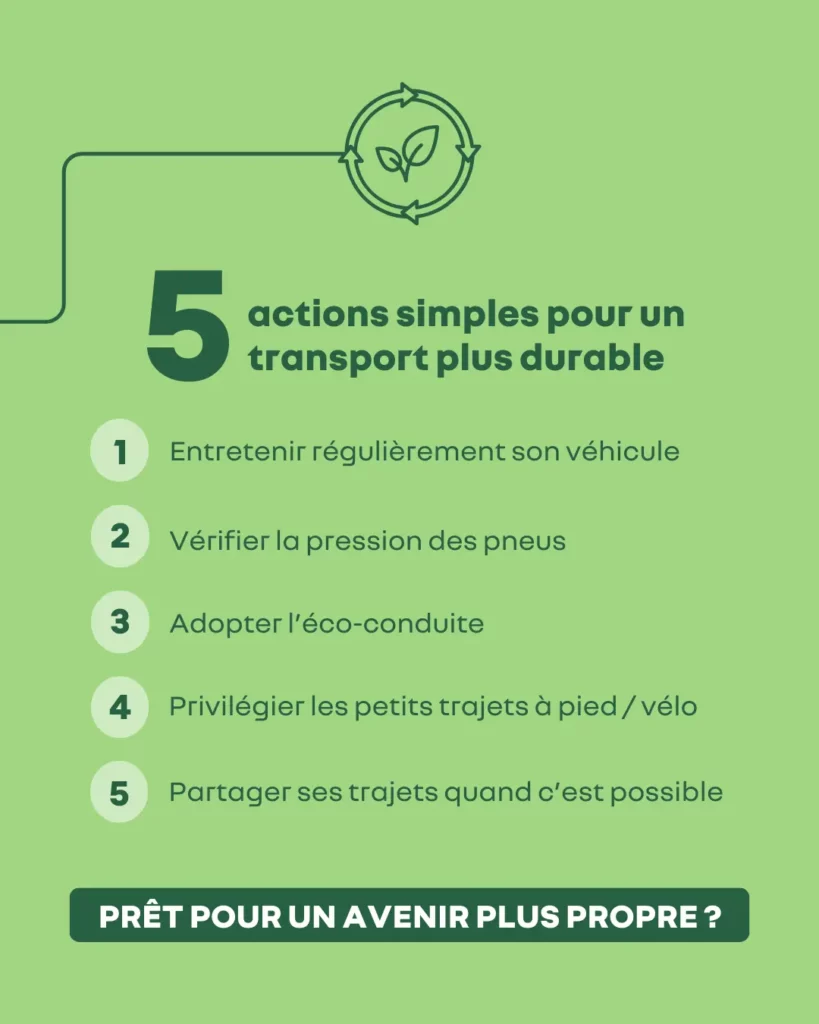 5 actions simples pour un transport plus durable

1 Entretenir régulièrement son véhicule

2 Vérifier la pression des pneus

3 Adopter l'éco-conduite

4 Privilégier les petits trajets à pied / vélo

5 Partager ses trajets quand c'est possible

PRÊT POUR UN AVENIR PLUS PROPRE ?